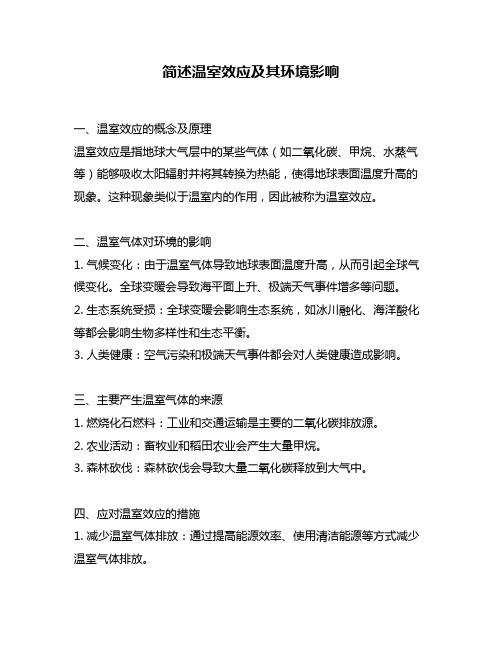 简述温室效应及其环境影响

一、温室效应的概念及原理
温室效应是指地球大气层中的某些气体（如二氧化碳、甲烷、水蒸气等）能够吸收太阳辐射并将其转换为热能，使得地球表面温度升高的现象。这种现象类似于温室内的作用，因此被称为温室效应。

二、温室气体对环境的影响
1. 气候变化：由于温室气体导致地球表面温度升高，从而引起全球气候变化。全球变暖会导致海平面上升、极端天气事件增多等问题。
2. 生态系统受损：全球变暖会影响生态系统，如冰川融化、海洋酸化等都会影响生物多样性和生态平衡。
3. 人类健康：空气污染和极端天气事件都会对人类健康造成影响。

三、主要产生温室气体的来源
1. 燃烧化石燃料：工业和交通运输是主要的二氧化碳排放源。
2. 农业活动：畜牧业和稻田农业会产生大量甲烷。
3. 森林砍伐：森林砍伐会导致大量二氧化碳释放到大气中。

四、应对温室效应的措施
1. 减少温室气体排放：通过提高能源效率、使用清洁能源等方式减少温室气体排放。